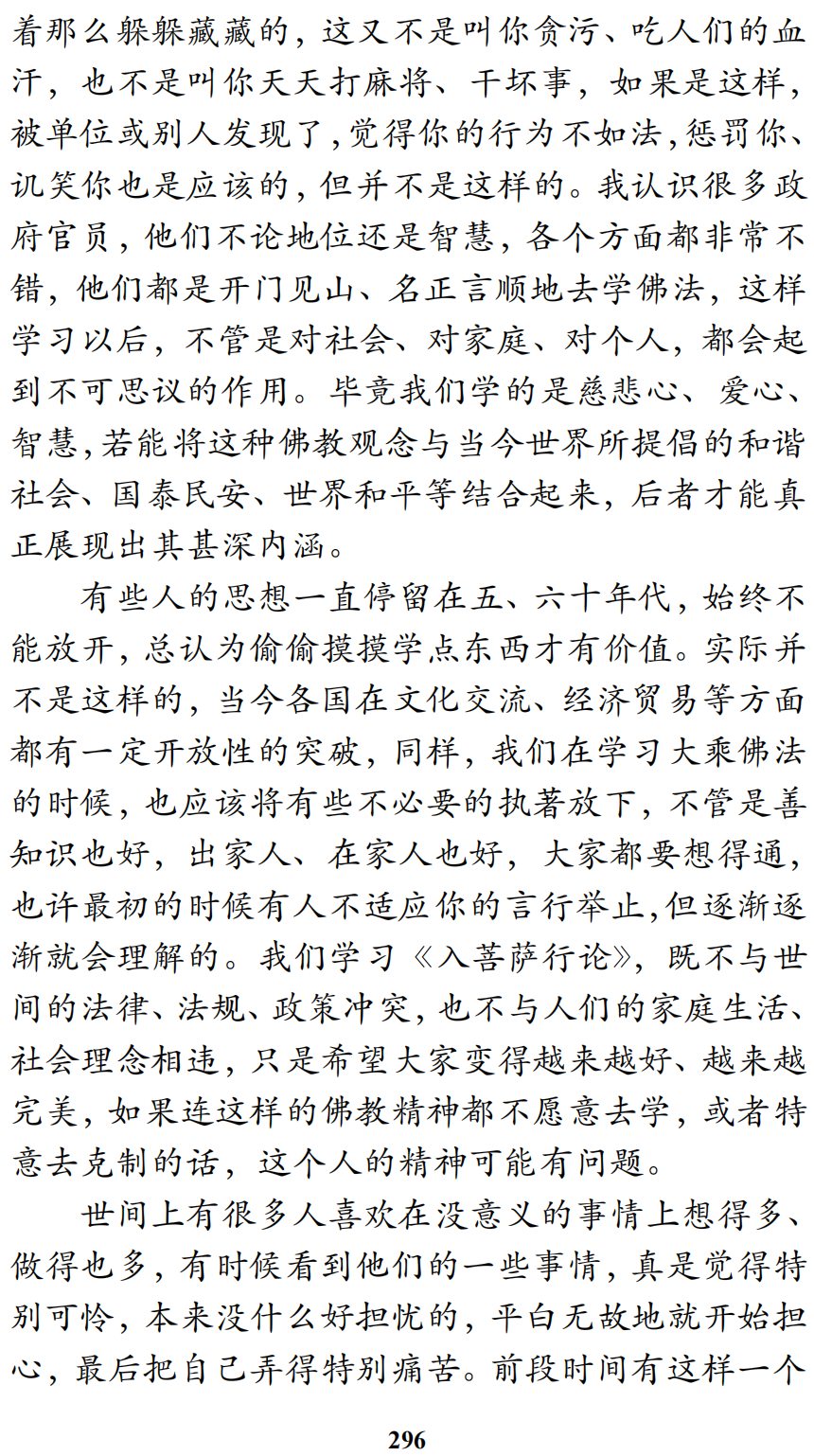 着那么躲躲藏藏的，这又不是叫你贪污、吃人们的血汗，也不是叫你天天打麻将、干坏事，如果是这样，被单位或别人发现了，觉得你的行为不如法，惩罚你、讥笑你也是应该的，但并不是这样的。我认识很多政府官员，他们不论地位还是智慧，各个方面都非常不错，他们都是开门见山、名正言顺地去学佛法，这样学习以后，不管是对社会、对家庭、对个人，都会起到不可思议的作用。毕竟我们学的是慈悲心、爱心、智慧，若能将这种佛教观念与当今世界所提倡的和谐社会、国泰民安、世界和平等结合起来，后者才能真正展现出其甚深内涵。

有些人的思想一直停留在五、六十年代，始终不能放开，总认为偷偷摸摸学点东西才有价值。实际并不是这样的，当今各国在文化交流、经济贸易等方面都有一定开放性的突破，同样，我们在学习大乘佛法的时候，也应该将有些不必要的执著放下，不管是善知识也好，出家人、在家人也好，大家都要想得通，也许最初的时候有人不适应你的言行举止，但逐渐逐渐就会理解的。我们学习《入菩萨行论》，既不与世间的法律、法规、政策冲突，也不与人们的家庭生活、社会理念相违，只是希望大家变得越来越好、越来越完美，如果连这样的佛教精神都不愿意去学，或者特意去克制的话，这个人的精神可能有问题。

世间上有很多人喜欢在没意义的事情上想得多、做得也多，有时候看到他们的一些事情，真是觉得特别可怜，本来没什么好担忧的，平白无故地就开始担心，最后把自己弄得特别痛苦。前段时间有这样一个

296